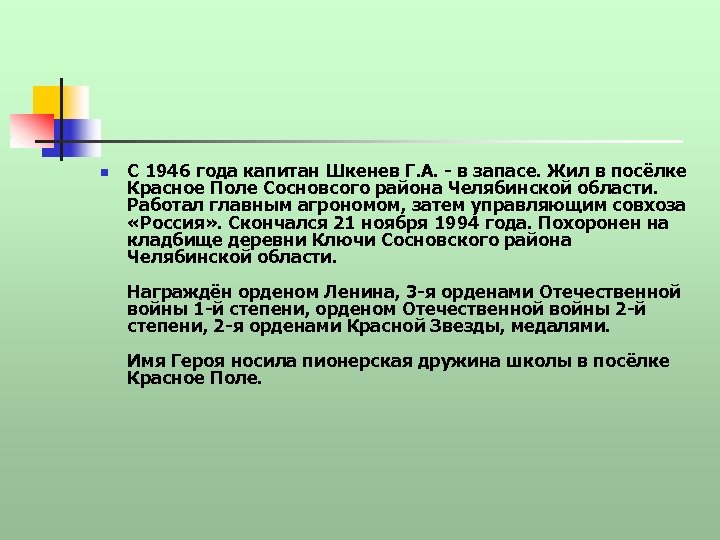 С 1946 года капитан Шкенев Г.А. - в запасе. Жил в посёлке Красное Поле Сосновсого района Челябинской области. Работал главным агрономом, затем управляющим совхоза «Россия». Скончался 21 ноября 1994 года. Похоронен на кладбище деревни Ключи Сосновского района Челябинской области.

Награждён орденом Ленина, 3-я орденами Отечественной войны 1-й степени, орденом Отечественной войны 2-й степени, 2-я орденами Красной Звезды, медалями.

Имя Героя носила пионерская дружина школы в посёлке Красное Поле.